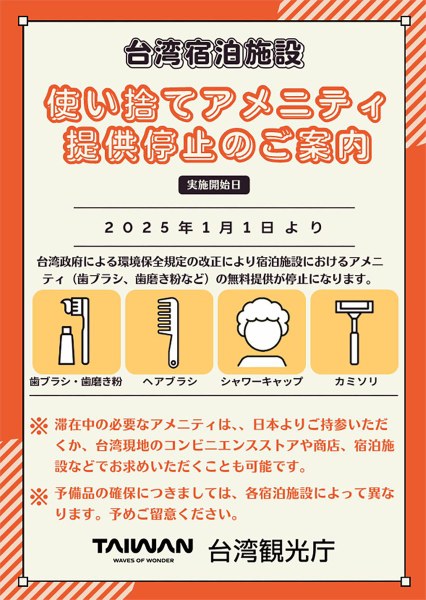 台湾宿泊施設

使い捨てアメニティ
提供停止のご案内

実施開始日

2025年1月1日より

台湾政府による環境保全規定の改正により宿泊施設におけるアメニティ（歯ブラシ、歯磨き粉など）の無料提供が停止になります。

歯ブラシ・歯磨き粉
ヘアブラシ
シャワーキャップ
カミソリ

※ 滞在中の必要なアメニティは、、日本よりご持参いただくか、台湾現地のコンビニエンスストアや商店、宿泊施設などでお求めいただくことも可能です。

※ 予備品の確保につきましては、各宿泊施設によって異なります。予めご留意ください。

TAIWAN
WAVES OF WONDER
台湾観光庁